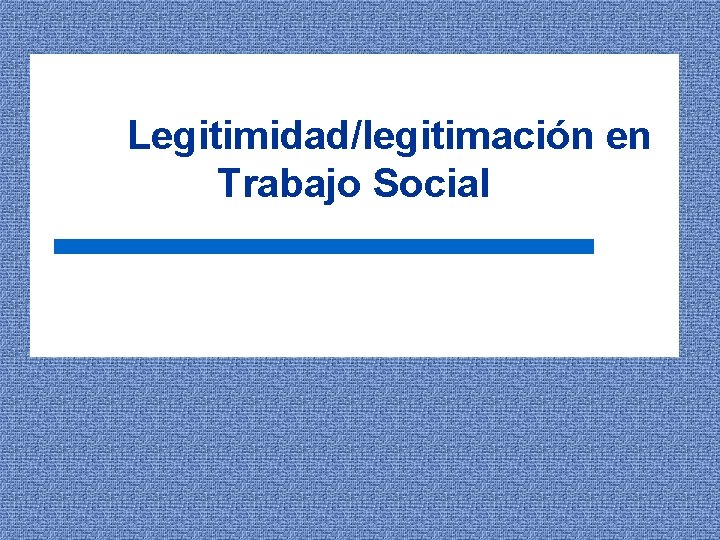 Legitimidad/legitimación en Trabajo Social